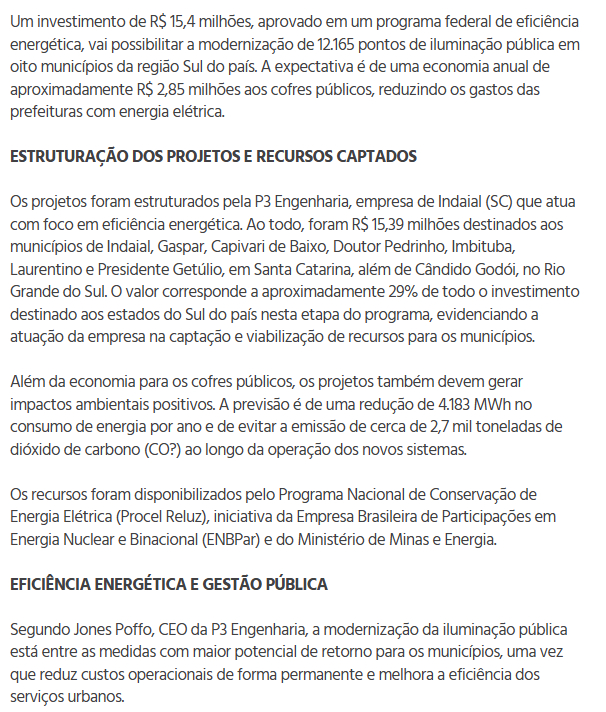 Um investimento de R$ 15,4 milhões, aprovado em um programa federal de eficiência energética, vai possibilitar a modernização de 12.165 pontos de iluminação pública em oito municípios da região Sul do país. A expectativa é de uma economia anual de aproximadamente R$ 2,85 milhões aos cofres públicos, reduzindo os gastos das prefeituras com energia elétrica.

ESTRUTURAÇÃO DOS PROJETOS E RECURSOS CAPTADOS

Os projetos foram estruturados pela P3 Engenharia, empresa de Indaial (SC) que atua com foco em eficiência energética. Ao todo, foram R$ 15,39 milhões destinados aos municípios de Indaial, Gaspar, Capivari de Baixo, Doutor Pedrinho, Imbituba, Laurentino e Presidente Getúlio, em Santa Catarina, além de Cândido Godói, no Rio Grande do Sul. O valor corresponde a aproximadamente 29% de todo o investimento destinado aos estados do Sul do país nesta etapa do programa, evidenciando a atuação da empresa na captação e viabilização de recursos para os municípios.

Além da economia para os cofres públicos, os projetos também devem gerar impactos ambientais positivos. A previsão é de uma redução de 4.183 MWh no consumo de energia por ano e de evitar a emissão de cerca de 2,7 mil toneladas de dióxido de carbono (CO?) ao longo da operação dos novos sistemas.

Os recursos foram disponibilizados pelo Programa Nacional de Conservação de Energia Elétrica (Procel Reluz), iniciativa da Empresa Brasileira de Participações em Energia Nuclear e Binacional (ENBPar) e do Ministério de Minas e Energia.

EFICIÊNCIA ENERGÉTICA E GESTÃO PÚBLICA

Segundo Jones Poffo, CEO da P3 Engenharia, a modernização da iluminação pública está entre as medidas com maior potencial de retorno para os municípios, uma vez que reduz custos operacionais de forma permanente e melhora a eficiência dos serviços urbanos.